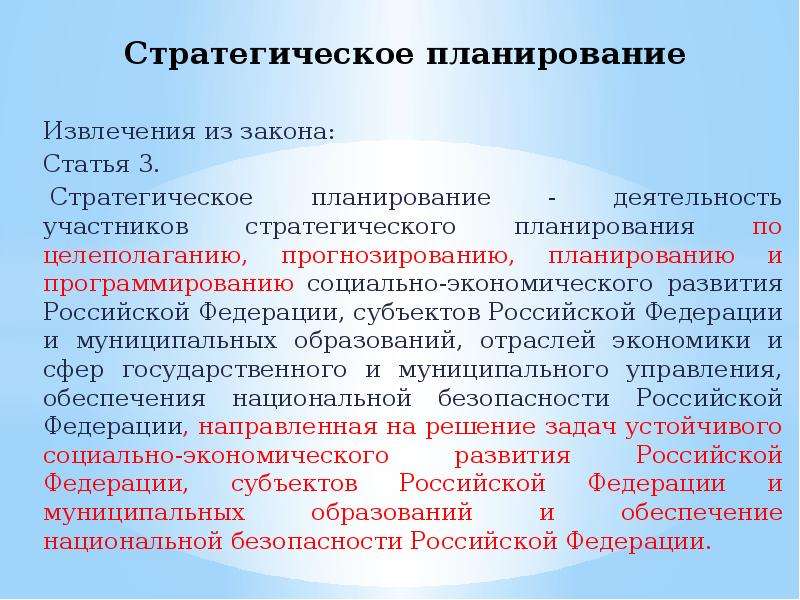 Стратегическое планирование

Извлечения из закона:

Статья 3.

Стратегическое планирование - деятельность участников стратегического планирования по целеполаганию, прогнозированию, планированию и программированию социально-экономического развития Российской Федерации, субъектов Российской Федерации и муниципальных образований, отраслей экономики и сфер государственного и муниципального управления, обеспечения национальной безопасности Российской Федерации, направленная на решение задач устойчивого социально-экономического развития Российской Федерации, субъектов Российской Федерации и муниципальных образований и обеспечение национальной безопасности Российской Федерации.